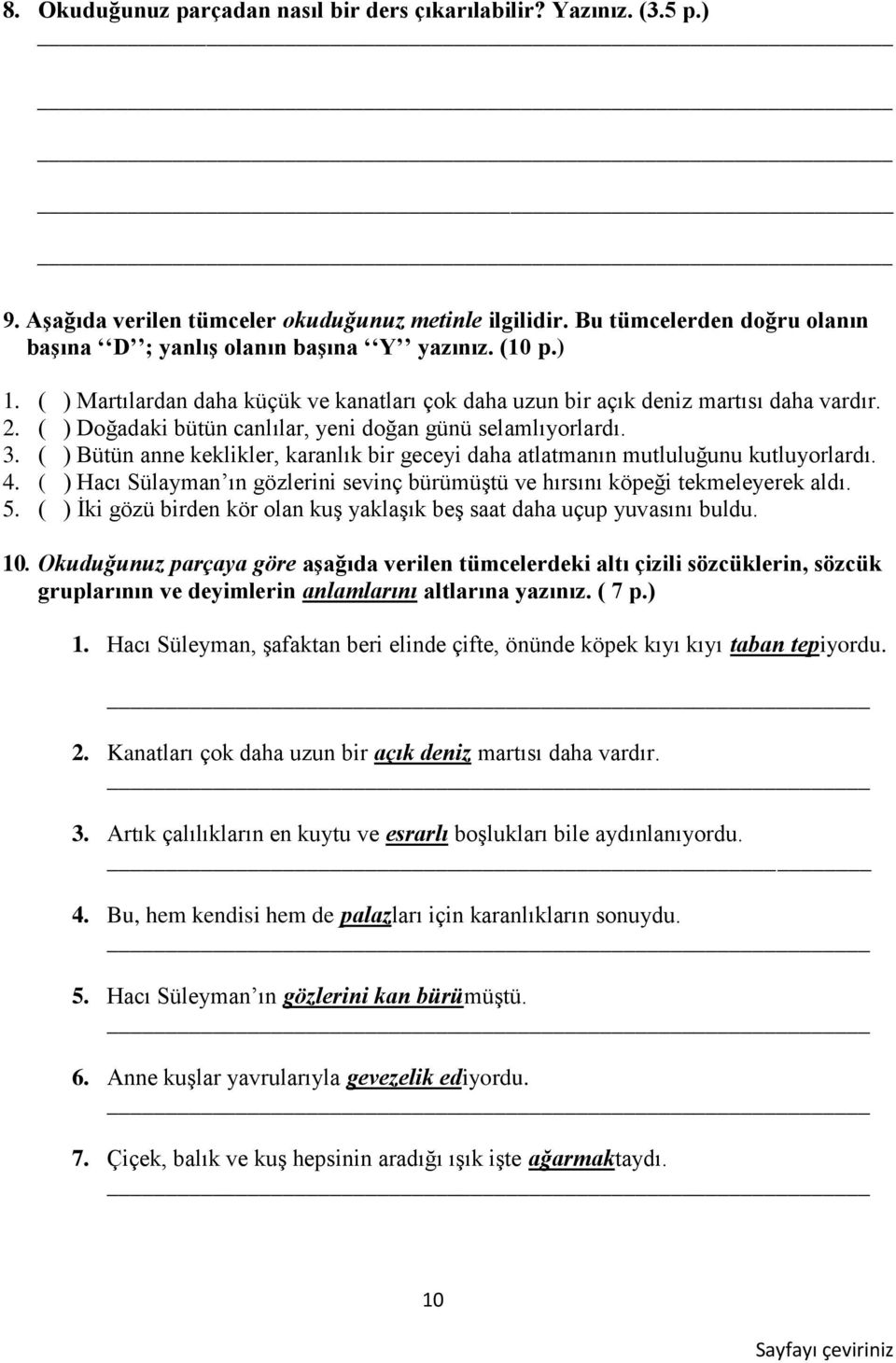 8. Okuduğunuz parçadan nasıl bir ders çıkarılabilir? Yazınız. (3.5 p.)

9. Aşağıda verilen tümceler okuduğunuz metinle ilgilidir. Bu tümcelerden doğru olanın başına ‘‘D’’; yanlış olanın başına ‘‘Y’’ yazınız. (10 p.)

1. ( ) Martılardan daha küçük ve kanatları çok daha uzun bir açık deniz martısı daha vardır.
2. ( ) Doğadaki bütün canlılar, yeni doğan günü selamlıyorlardı.
3. ( ) Bütün anne keklikler, karanlık bir geceyi daha atlatmanın mutluluğunu kutluyorlardı.
4. ( ) Hacı Sülayman’ın gözlerini sevinç bürümüştü ve hırsını köpeği tekmeleyerek aldı.
5. ( ) İki gözü birden kör olan kuş yaklaşık beş saat daha uçup yuvasını buldu.

10. Okuduğunuz parçaya göre aşağıda verilen tümcelerdeki altı çizili sözcüklerin, sözcük gruplarının ve deyimlerin anlamlarını altlarına yazınız. ( 7 p.)

1. Hacı Süleyman, şafaktan beri elinde çifte, önünde köpek kıyı kıyı taban tepiyordu.

2. Kanatları çok daha uzun bir açık deniz martısı daha vardır.

3. Artık çalılıkların en kuytu ve esrarlı boşlukları bile aydınlanıyordu.

4. Bu, hem kendisi hem de palazları için karanlıkların sonuydu.

5. Hacı Süleyman’ın gözlerini kan bürümüştü.

6. Anne kuşlar yavrularıyla gevezelik ediyordu.

7. Çiçek, balık ve kuş hepsinin aradığı ışık işte ağarmaktaydı.

10

Sayfayı çeviriniz